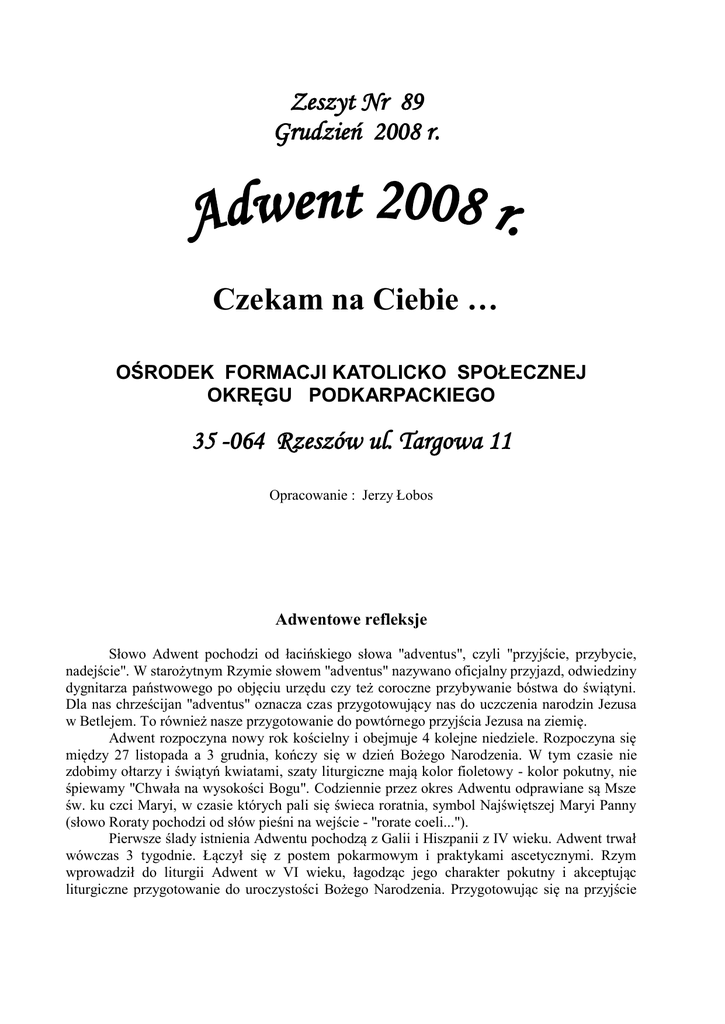 Zeszyt Nr 89
Grudzień 2008 r.

Adwent 2008 r.

Czekam na Ciebie …

OŚRODEK FORMACJI KATOLICKO SPOŁECZNEJ OKRĘGU PODKARPACKIEGO

35 -064 Rzeszów ul. Targowa 11

Opracowanie : Jerzy Łobos

Adwentowe refleksje

Słowo Adwent pochodzi od łacińskiego słowa "adventus", czyli "przyjście, przybycie, nadejście". W starożytnym Rzymie słowem "adventus" nazywano oficjalny przyjazd, odwiedziny dygnitarza państwowego po objęciu urzędu czy też coroczne przybywanie bóstwa do świątyni. Dla nas chrześcijan "adventus" oznacza czas przygotowujący nas do uczczenia narodzin Jezusa w Betlejem. To również nasze przygotowanie do powtórnego przyjścia Jezusa na ziemię.

Adwent rozpoczyna nowy rok kościelny i obejmuje 4 kolejne niedziele. Rozpoczyna się między 27 listopada a 3 grudnia, kończy się w dzień Bożego Narodzenia. W tym czasie nie zdobimy ołtarzy i świątyń kwiatami, szaty liturgiczne mają kolor fioletowy - kolor pokutny, nie śpiewamy "Chwała na wysokości Bogu". Codziennie przez okres Adwentu odprawiane są Msze św. ku czci Maryi, w czasie których pali się świeca roratnia, symbol Najświętszej Maryi Panny (słowo Roraty pochodzi od słów pieśni na wejście - "rorate coeli...").

Pierwsze ślady istnienia Adwentu pochodzą z Galii i Hiszpanii z IV wieku. Adwent trwał wówczas 3 tygodnie. Łączył się z postem pokarmowym i praktykami ascetycznymi. Rzym wprowadził do liturgii Adwent w VI wieku, łagodząc jego charakter pokutny i akceptując liturgiczne przygotowanie do uroczystości Bożego Narodzenia. Przygotowując się na przyjście